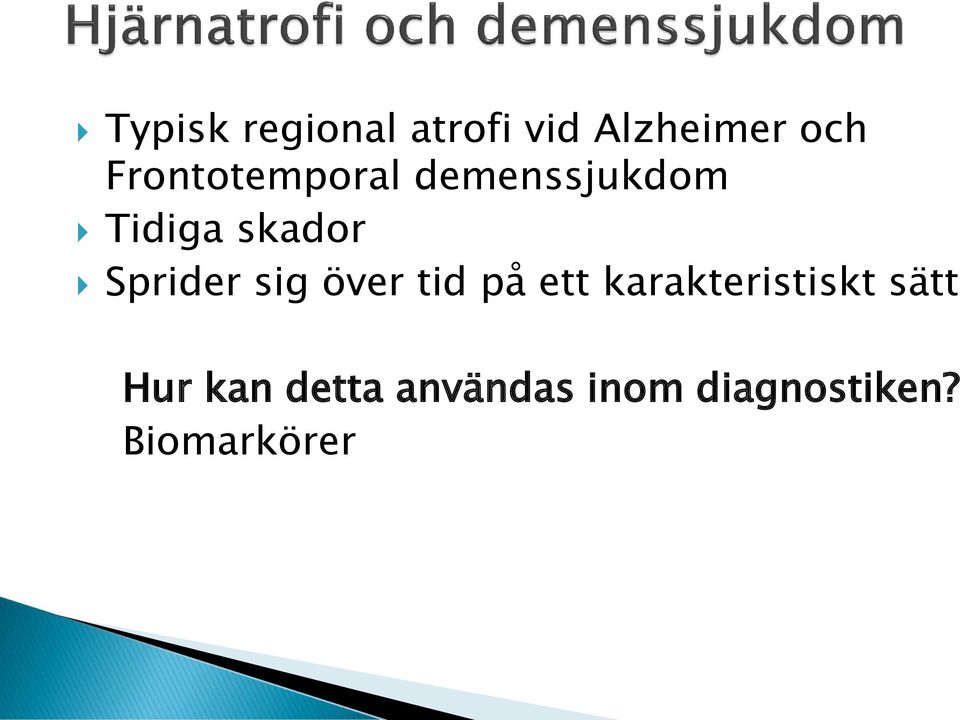 Hjärnatrofi och demenssjukdom

Typisk regional atrofi vid Alzheimer och Frontotemporal demenssjukdom

Tidiga skador

Sprider sig över tid på ett karakteristiskt sätt

Hur kan detta användas inom diagnostiken?

Biomarkörer